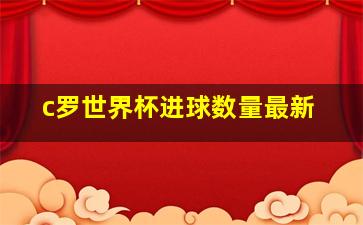 c罗世界杯进球数量最新